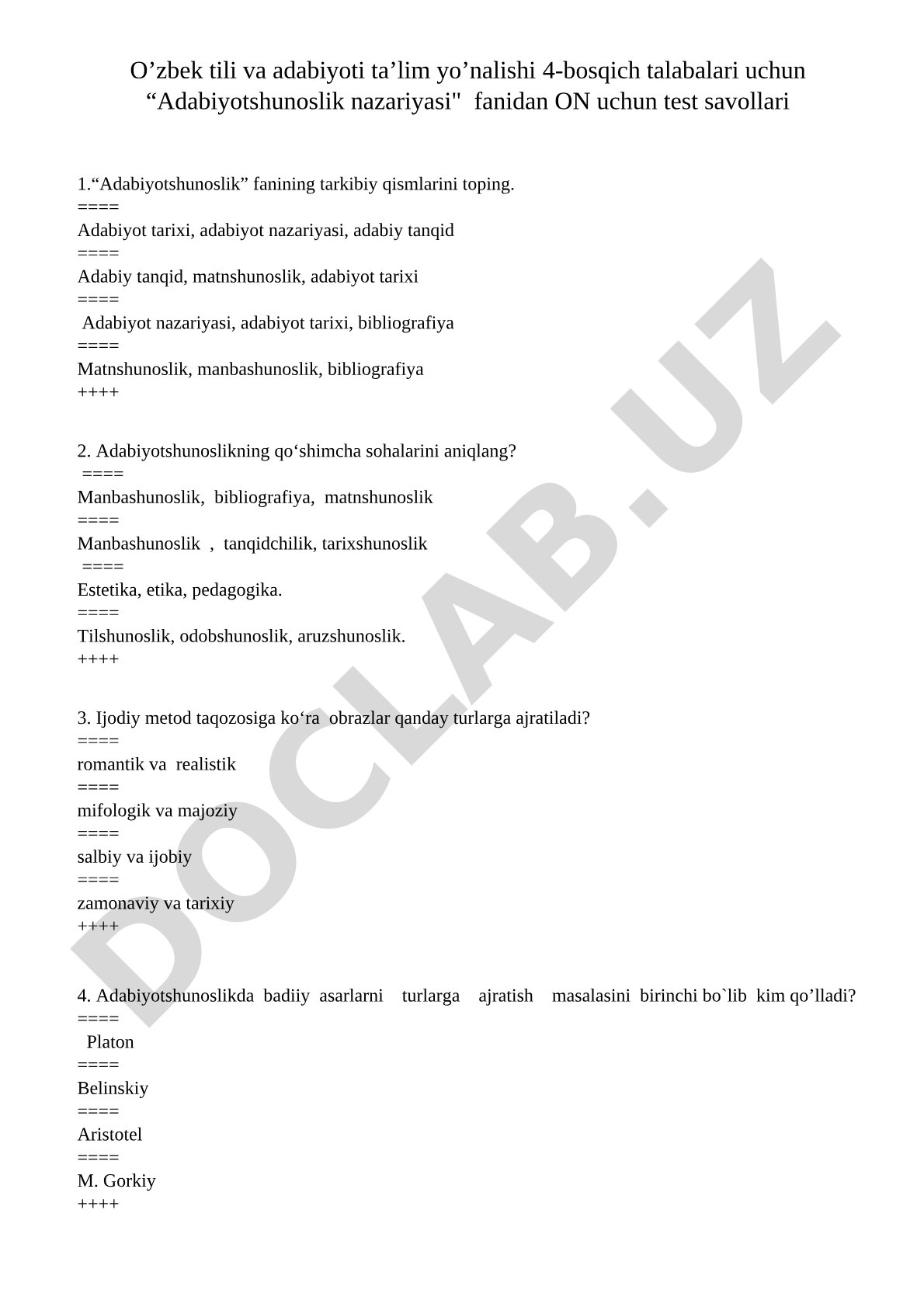 O’zbek tili va adabiyoti ta’lim yo’nalishi 4-bosqich talabalari uchun “Adabiyotshunoslik nazariyasi" fanidan ON uchun test savollari

1.“Adabiyotshunoslik” fanining tarkibiy qismlarini toping.
====
Adabiyot tarixi, adabiyot nazariyasi, adabiy tanqid
====
Adabiy tanqid, matnshunoslik, adabiyot tarixi
====
Adabiyot nazariyasi, adabiyot tarixi, bibliografiya
====
Matnshunoslik, manbashunoslik, bibliografiya
++++

2. Adabiyotshunoslikning qo‘shimcha sohalarini aniqlang?
====
Manbashunoslik, bibliografiya, matnshunoslik
====
Manbashunoslik , tanqidchilik, tarixshunoslik
====
Estetika, etika, pedagogika.
====
Tilshunoslik, odobshunoslik, aruzshunoslik.
++++

3. Ijodiy metod taqozosiga ko‘ra obrazlar qanday turlarga ajratiladi?
====
romantik va realistik
====
mifologik va majoziy
====
salbiy va ijobiy
====
zamonaviy va tarixiy
++++

4. Adabiyotshunoslikda badiiy asarlarni turlarga ajratish masalasini birinchi bo`lib kim qo’lladi?
====
Platon
====
Belinskiy
====
Aristotel
====
M. Gorkiy
++++

DOCLAB.UZ